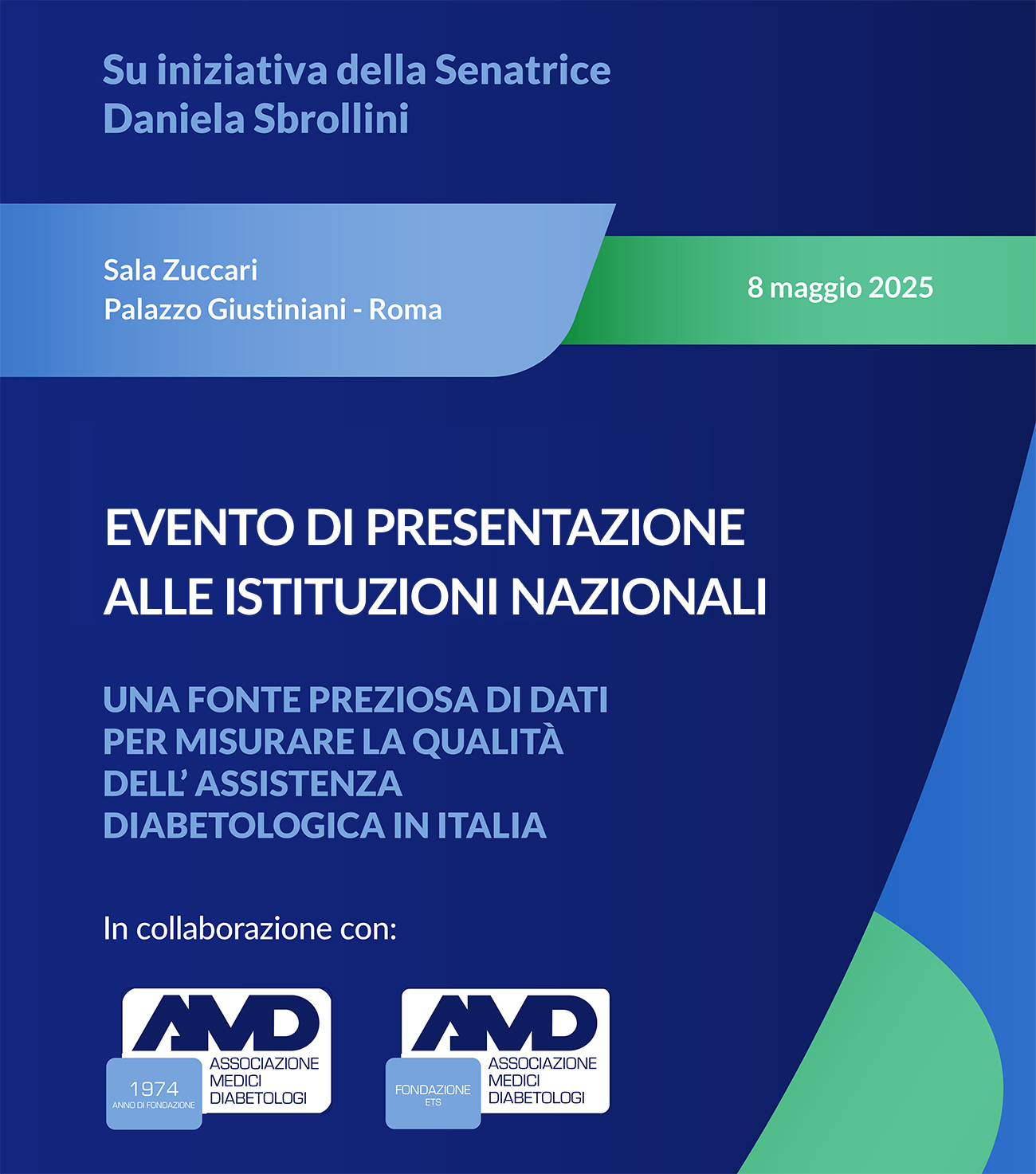 Su iniziativa della Senatrice
Daniela Sbrollini

Sala Zuccari
Palazzo Giustiniani - Roma

8 maggio 2025

EVENTO DI PRESENTAZIONE
ALLE ISTITUZIONI NAZIONALI

UNA FONTE PREZIOSA DI DATI
PER MISURARE LA QUALITÀ
DELL' ASSISTENZA
DIABETOLOGICA IN ITALIA

In collaborazione con:

AMD
1974
ANNO DI FONDAZIONE
ASSOCIAZIONE
MEDICI
DIABETOLOGI

AMD
FONDAZIONE
ETS
ASSOCIAZIONE
MEDICI
DIABETOLOGI